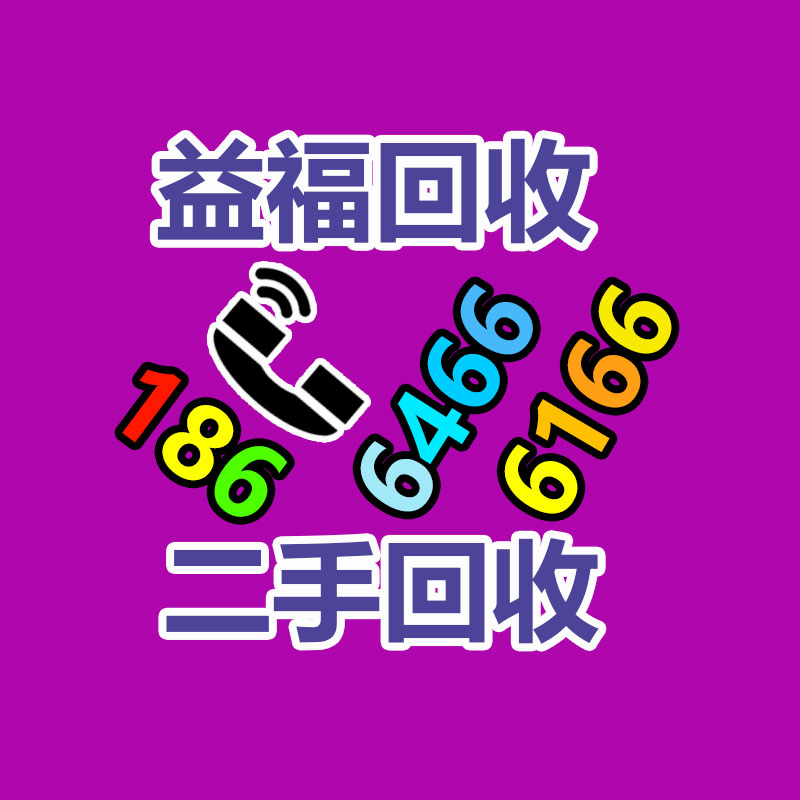 益福回收

186 6466 6166

二手回收